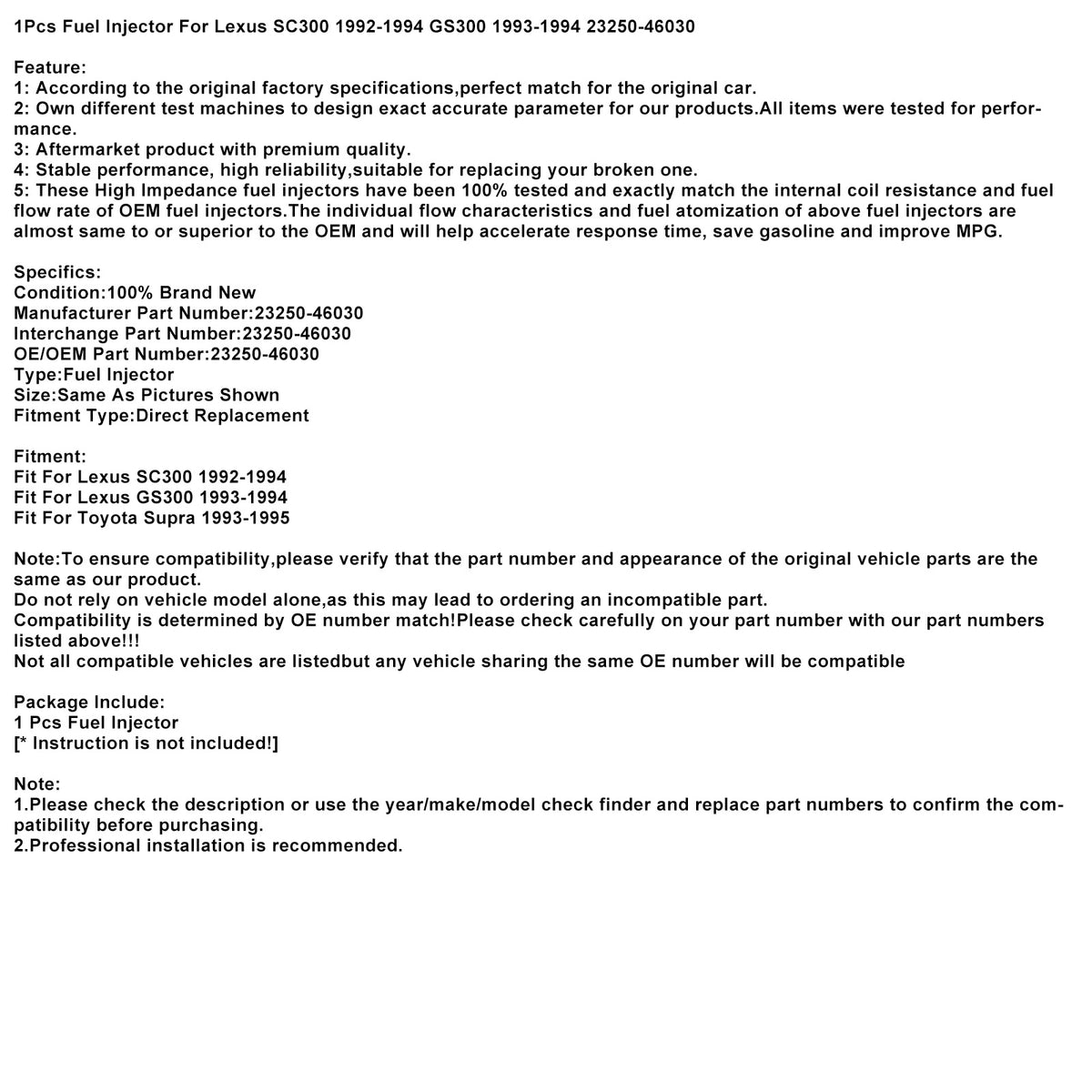 1Pcs Fuel Injector For Lexus SC300 1992-1994 GS300 1993-1994 23250-46030

Feature:
1: According to the original factory specifications,perfect match for the original car.
2: Own different test machines to design exact accurate parameter for our products.All items were tested for performance.
3: Aftermarket product with premium quality.
4: Stable performance, high reliability,suitable for replacing your broken one.
5: These High Impedance fuel injectors have been 100% tested and exactly match the internal coil resistance and fuel flow rate of OEM fuel injectors.The individual flow characteristics and fuel atomization of above fuel injectors are almost same to or superior to the OEM and will help accelerate response time, save gasoline and improve MPG.

Specifics:
Condition:100% Brand New
Manufacturer Part Number:23250-46030
Interchange Part Number:23250-46030
OE/OEM Part Number:23250-46030
Type:Fuel Injector
Size:Same As Pictures Shown
Fitment Type:Direct Replacement

Fitment:
Fit For Lexus SC300 1992-1994
Fit For Lexus GS300 1993-1994
Fit For Toyota Supra 1993-1995

Note:To ensure compatibility,please verify that the part number and appearance of the original vehicle parts are the same as our product.
Do not rely on vehicle model alone,as this may lead to ordering an incompatible part.
Compatibility is determined by OE number match!Please check carefully on your part number with our part numbers listed above!!!
Not all compatible vehicles are listedbut any vehicle sharing the same OE number will be compatible

Package Include:
1 Pcs Fuel Injector
[* Instruction is not included!]

Note:
1.Please check the description or use the year/make/model check finder and replace part numbers to confirm the compatibility before purchasing.
2.Professional installation is recommended.